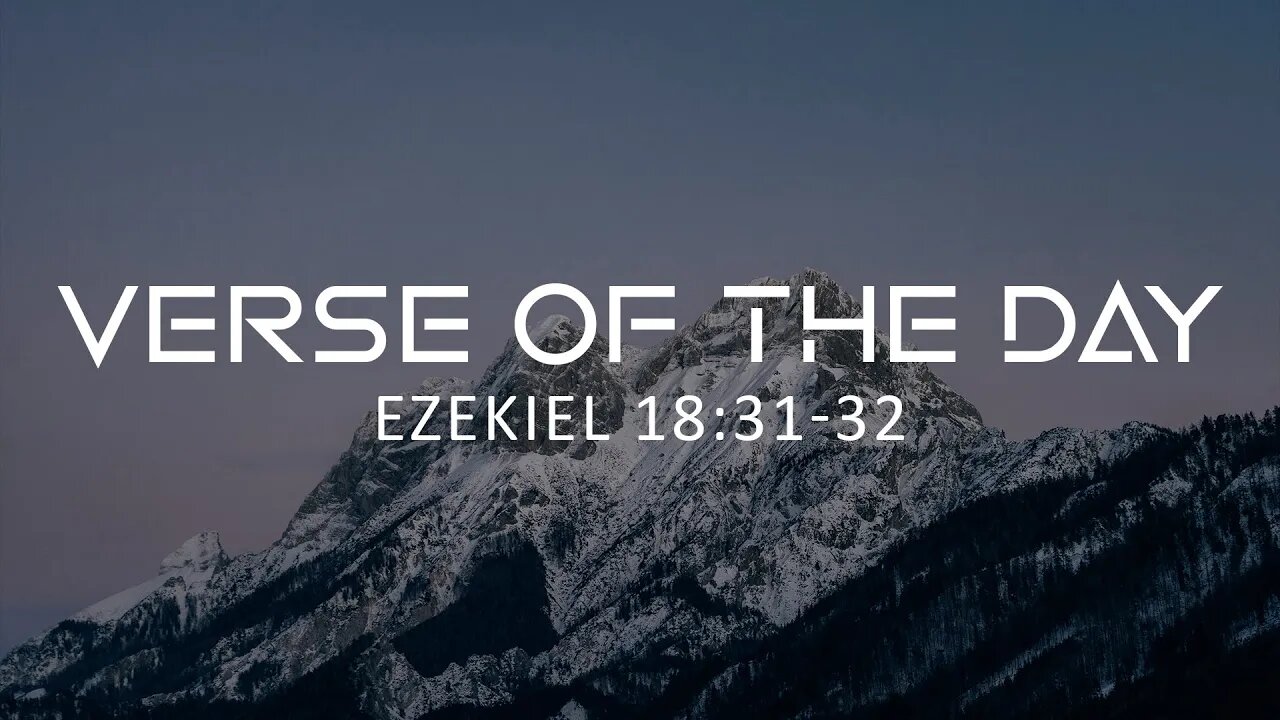 VERSE OF THE DAY
EZEKIEL 18:31-32